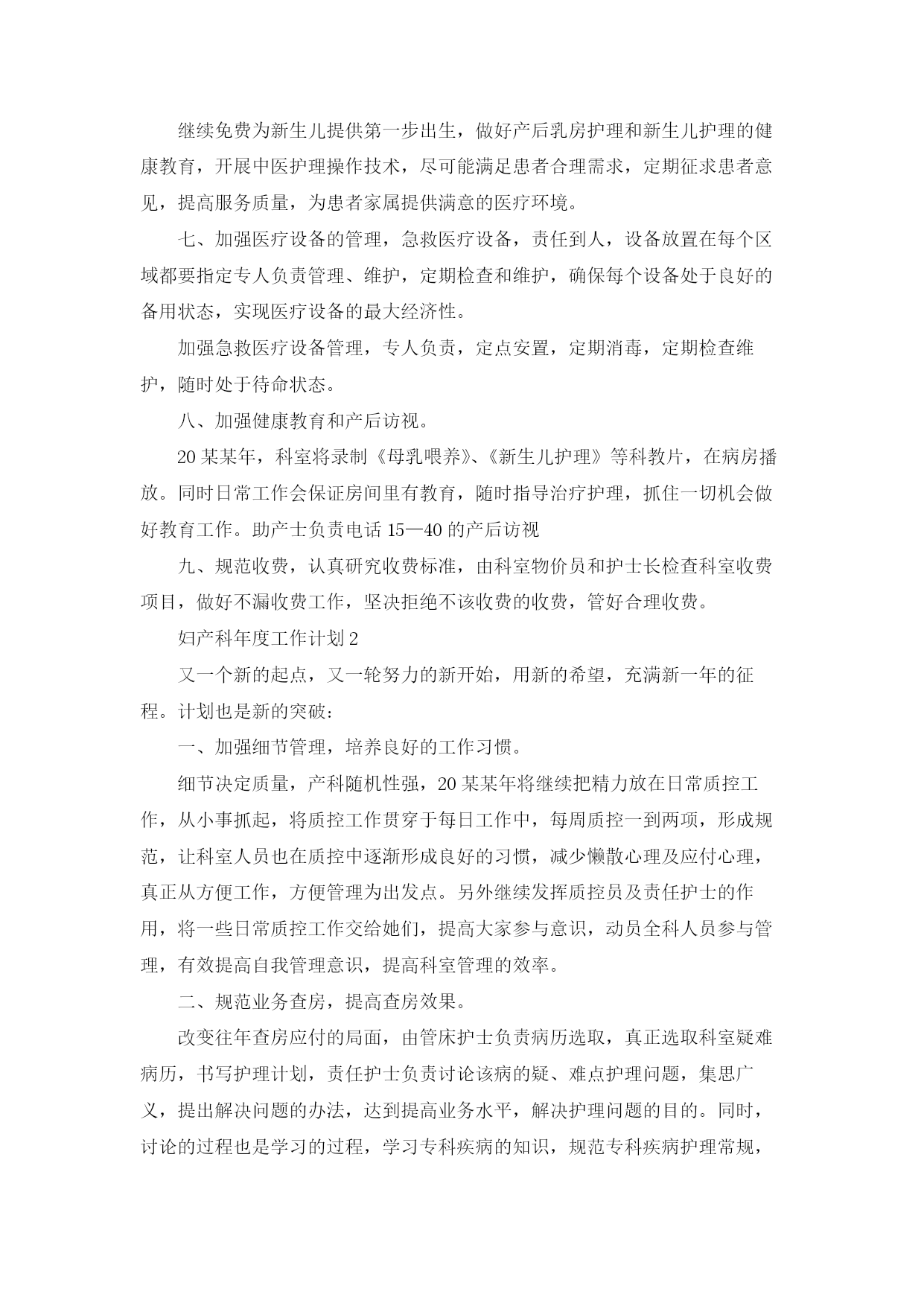 继续免费为新生儿提供第一步出生，做好产后乳房护理和新生儿护理的健康教育，开展中医护理操作技术，尽可能满足患者合理需求，定期征求患者意见，提高服务质量，为患者家属提供满意的医疗环境。

七、加强医疗设备的管理，急救医疗设备，责任到人，设备放置在每个区域都要指定专人负责管理、维护，定期检查和维护，确保每个设备处于良好的备用状态，实现医疗设备的最大经济性。

加强急救医疗设备管理，专人负责，定点安置，定期消毒，定期检查维护，随时处于待命状态。

八、加强健康教育和产后访视。

20某某年，科室将录制《母乳喂养》、《新生儿护理》等科教片，在病房播放。同时日常工作会保证房间里有教育，随时指导治疗护理，抓住一切机会做好教育工作。助产士负责电话15—40的产后访视

九、规范收费，认真研究收费标准，由科室物价员和护士长检查科室收费项目，做好不漏收费工作，坚决拒绝不该收费的收费，管好合理收费。

妇产科年度工作计划2

又一个新的起点，又一轮努力的新开始，用新的希望，充满新一年的征程。计划也是新的突破：

一、加强细节管理，培养良好的工作习惯。

细节决定质量，产科随机性强，20某某年将继续把精力放在日常质控工作，从小事抓起，将质控工作贯穿于每日工作中，每周质控一到两项，形成规范，让科室人员也在质控中逐渐形成良好的习惯，减少懒散心理及应付心理，真正从方便工作，方便管理为出发点。另外继续发挥质控员及责任护士的作用，将一些日常质控工作交给她们，提高大家参与意识，动员全科人员参与管理，有效提高自我管理意识，提高科室管理的效率。

二、规范业务查房，提高查房效果。

改变往年查房应付的局面，由管床护士负责病历选取，真正选取科室疑难病历，书写护理计划，责任护士负责讨论该病的疑、难点护理问题，集思广义，提出解决问题的办法，达到提高业务水平，解决护理问题的目的。同时，讨论的过程也是学习的过程，学习专科疾病的知识，规范专科疾病护理常规，